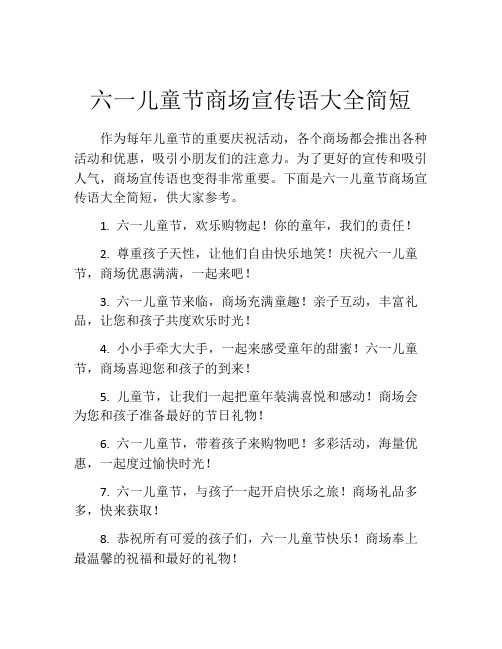 六一儿童节商场宣传语大全简短

作为每年儿童节的重要庆祝活动，各个商场都会推出各种活动和优惠，吸引小朋友们的注意力。为了更好的宣传和吸引人气，商场宣传语也变得非常重要。下面是六一儿童节商场宣传语大全简短，供大家参考。

1. 六一儿童节，欢乐购物起！你的童年，我们的责任！

2. 尊重孩子天性，让他们自由快乐地笑！庆祝六一儿童节，商场优惠满满，一起来吧！

3. 六一儿童节来临，商场充满童趣！亲子互动，丰富礼品，让您和孩子共度欢乐时光！

4. 小小手牵大大手，一起来感受童年的甜蜜！六一儿童节，商场喜迎您和孩子的到来！

5. 儿童节，让我们一起把童年装满喜悦和感动！商场会为您和孩子准备最好的节日礼物！

6. 六一儿童节，带着孩子来购物吧！多彩活动，海量优惠，一起度过愉快时光！

7. 六一儿童节，与孩子一起开启快乐之旅！商场礼品多多，快来获取！

8. 恭祝所有可爱的孩子们，六一儿童节快乐！商场奉上最温馨的祝福和最好的礼物！